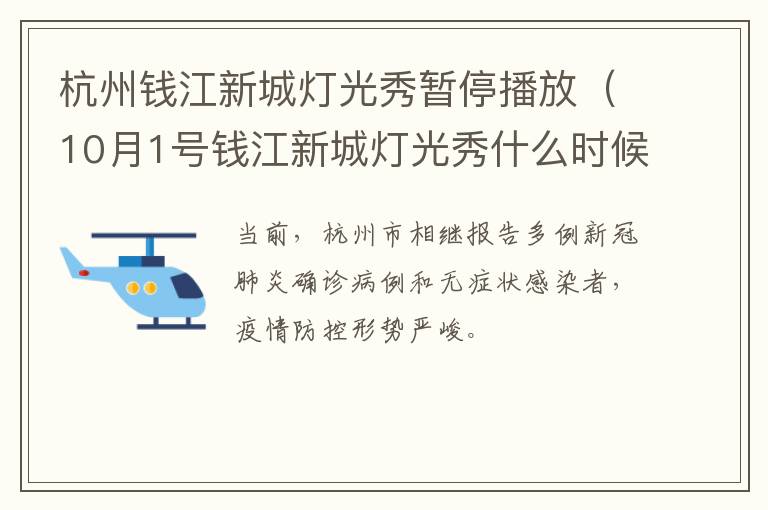 杭州钱江新城灯光秀暂停播放（10月1号钱江新城灯光秀什么时候

当前，杭州市相继报告多例新冠肺炎确诊病例和无症状感染者，疫情防控形势严峻。